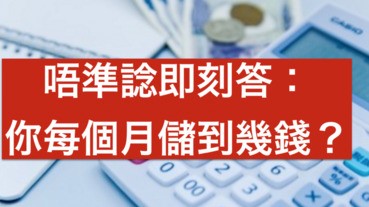 CASIO

唔準諗即刻答：
你每個月儲到幾錢？

0
2
6
00
3
%
×